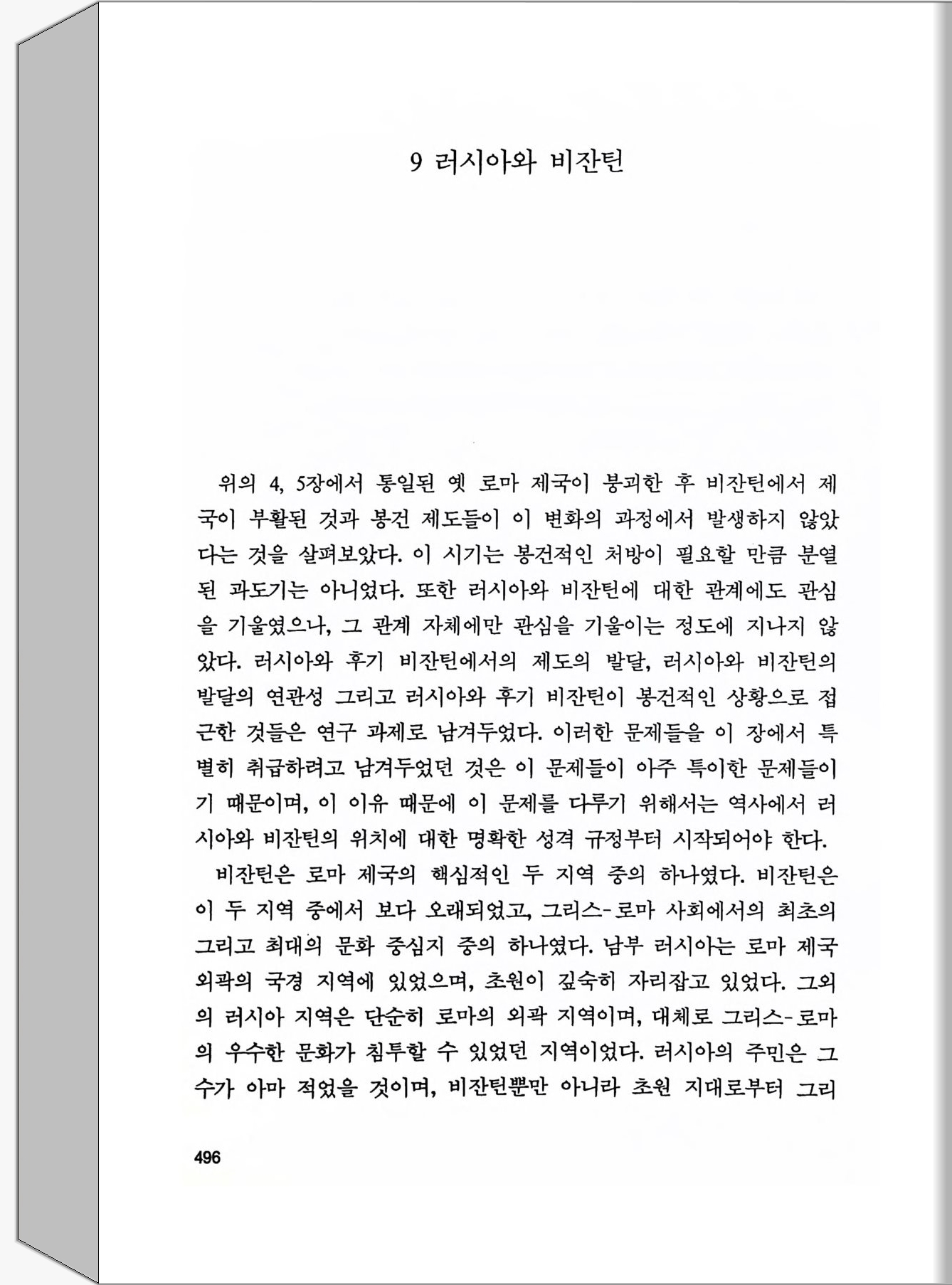 9 러시아와 비잔틴

위의 4, 5장에서 통일된 옛 로마 제국이 붕괴한 후 비잔틴에서 제국이 부활된 것과 봉건 제도들이 이 변화의 과정에서 발생하지 않았다는 것을 살펴보았다. 이 시기는 봉건적인 처방이 필요할 만큼 분열된 과도기는 아니었다. 또한 러시아와 비잔틴에 대한 관계에도 관심을 기울였으나, 그 관계 자체에만 관심을 기울이는 정도에 지나지 않았다. 러시아와 후기 비잔틴에서의 제도의 발달, 러시아와 비잔틴의 발달의 연관성 그리고 러시아와 후기 비잔틴이 봉건적인 상황으로 접근한 것들은 연구 과제로 남겨두었다. 이러한 문제들을 이 장에서 특별히 취급하려고 남겨두었던 것은 이 문제들이 아주 특이한 문제들이기 때문이며, 이 이유 때문에 이 문제를 다루기 위해서는 역사에서 러시아와 비잔틴의 위치에 대한 명확한 성격 규정부터 시작되어야 한다.

비잔틴은 로마 제국의 핵심적인 두 지역 중의 하나였다. 비잔틴은 이 두 지역 중에서 보다 오래되었고, 그리스-로마 사회에서의 최초의 그리고 최대의 문화 중심지 중의 하나였다. 남부 러시아는 로마 제국 외곽의 국경 지역에 있었으며, 초원이 깊숙히 자리잡고 있었다. 그외의 러시아 지역은 단순히 로마의 외곽 지역이며, 대체로 그리스-로마의 우수한 문화가 침투할 수 있었던 지역이었다. 러시아의 주민은 그 수가 아마 적었을 것이며, 비잔틴뿐만 아니라 초원 지대로부터 그리

496